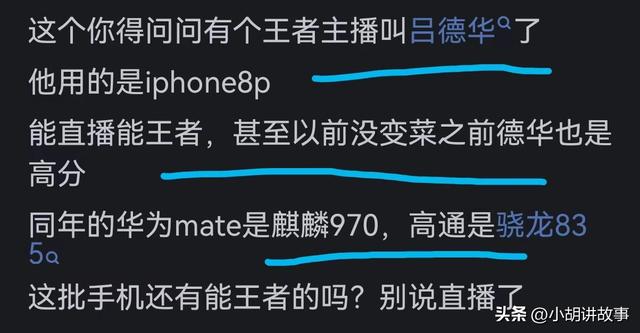 这个你得问问有个王者主播叫吕德华了

他用的是iphone8p

能直播能王者，甚至以前没变菜之前德华也是高分

同年的华为mate是麒麟970，高通是骁龙835

这批手机还有能王者的吗？别说直播了

头条 @小胡讲故事